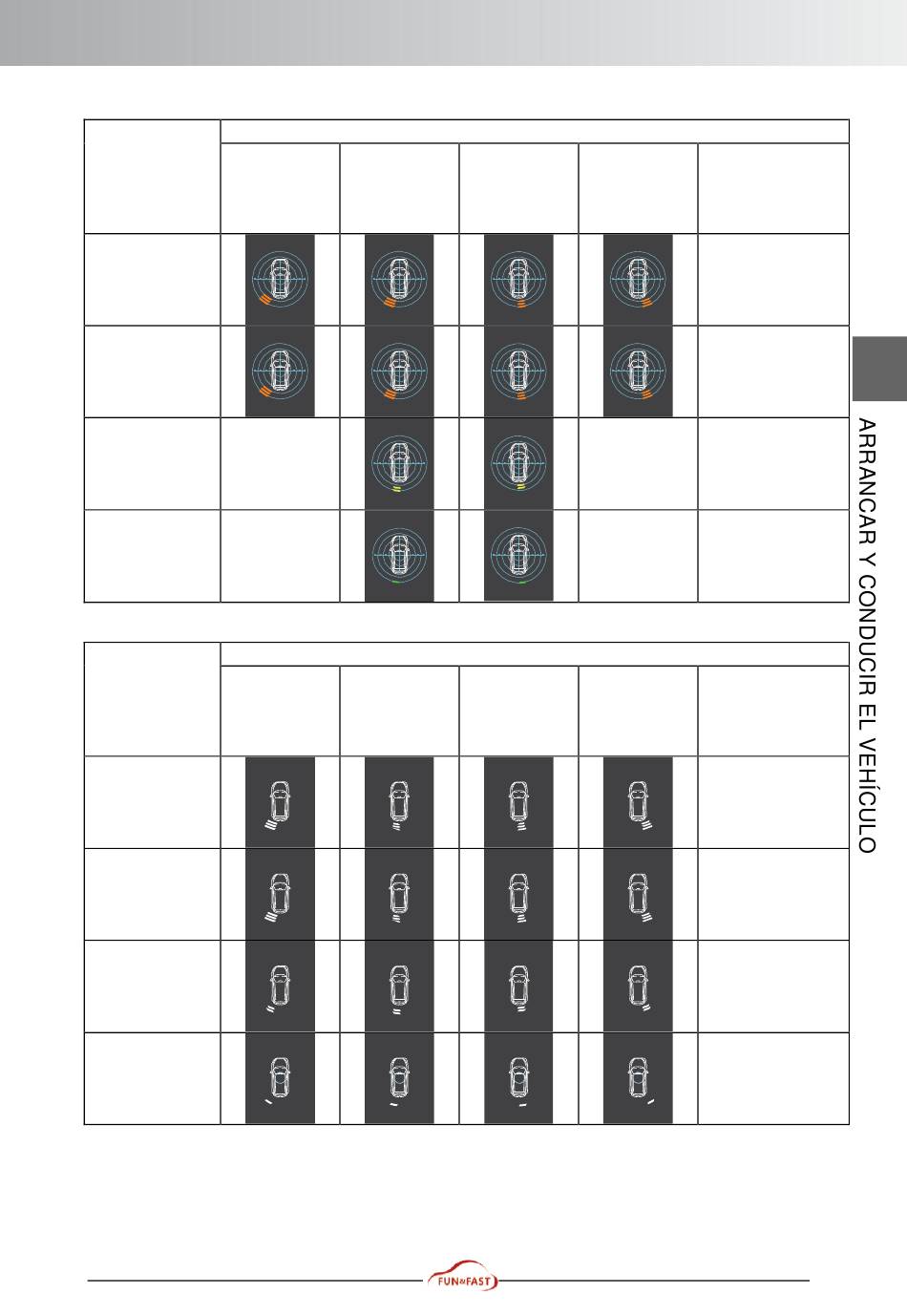 ARRANCAR Y CONDUCIR EL VEHÍCULO

FUN&FAST